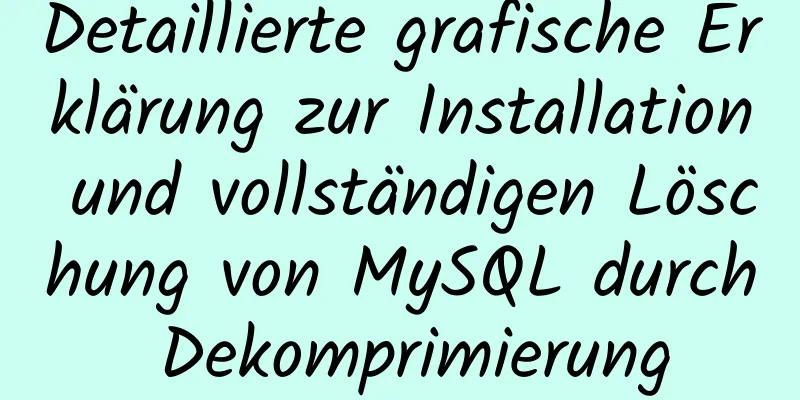 Detaillierte grafische Erklärung zur Installation und vollständigen Löschung von MySQL durch Dekomprimierung